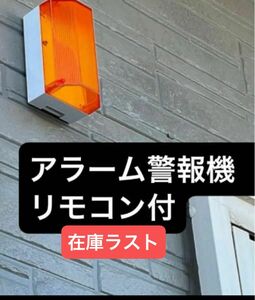 アラーム警報機
リモコン付

在庫ラスト